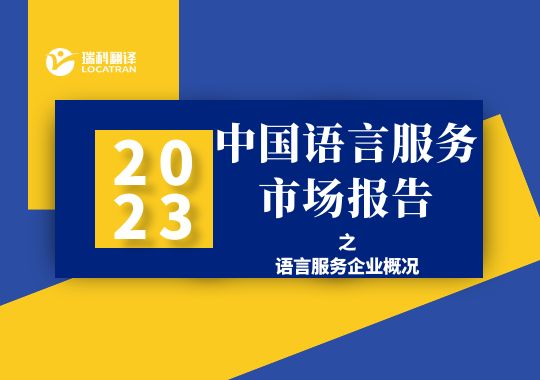 瑞科翻译
LOCATRAN

2023

中国语言服务市场报告

之
语言服务企业概况